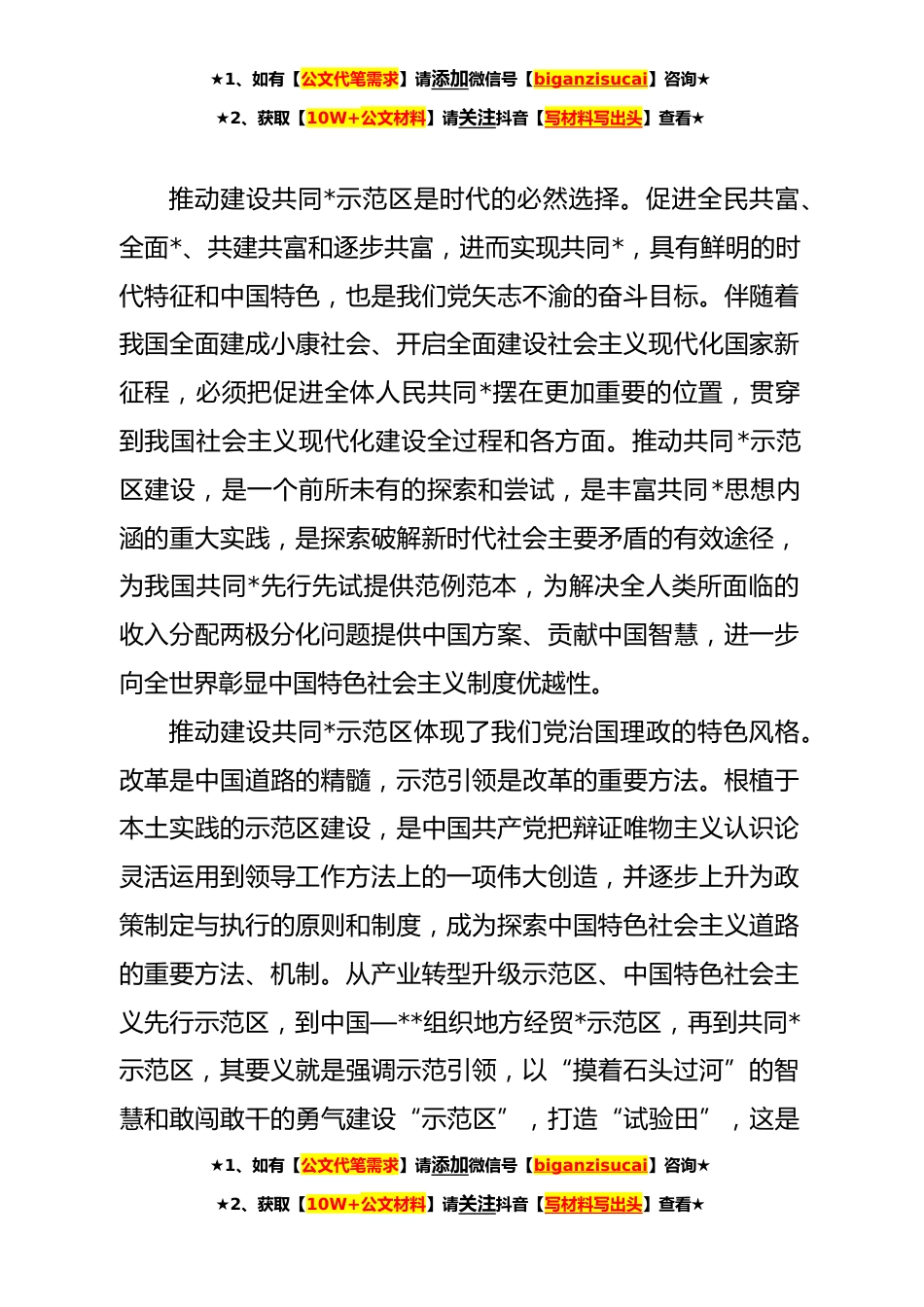 ★1、如有【公文代笔需求】请添加微信号【biganzisucai】咨询★

★2、获取【10W+公文材料】请关注抖音【写材料写出头】查看★

推动建设共同*示范区是时代的必然选择。促进全民共富、全面*、共建共富和逐步共富，进而实现共同*，具有鲜明的时代特征和中国特色，也是我们党矢志不渝的奋斗目标。伴随着我国全面建成小康社会、开启全面建设社会主义现代化国家新征程，必须把促进全体人民共同*摆在更加重要的位置，贯穿到我国社会主义现代化建设全过程和各方面。推动共同*示范区建设，是一个前所未有的探索和尝试，是丰富共同*思想内涵的重大实践，是探索破解新时代社会主要矛盾的有效途径，为我国共同*先行先试提供范例范本，为解决全人类所面临的收入分配两极分化问题提供中国方案、贡献中国智慧，进一步向全世界彰显中国特色社会主义制度优越性。

推动建设共同*示范区体现了我们党治国理政的特色风格。改革是中国道路的精髓，示范引领是改革的重要方法。根植于本土实践的示范区建设，是中国共产党把辩证唯物主义认识论灵活运用到领导工作方法上的一项伟大创造，并逐步上升为政策制定与执行的原则和制度，成为探索中国特色社会主义道路的重要方法、机制。从产业转型升级示范区、中国特色社会主义先行示范区，到中国—**组织地方经贸*示范区，再到共同*示范区，其要义就是强调示范引领，以“摸着石头过河”的智慧和敢闯敢干的勇气建设“示范区”，打造“试验田”，这是

★1、如有【公文代笔需求】请添加微信号【biganzisucai】咨询★

★2、获取【10W+公文材料】请关注抖音【写材料写出头】查看★